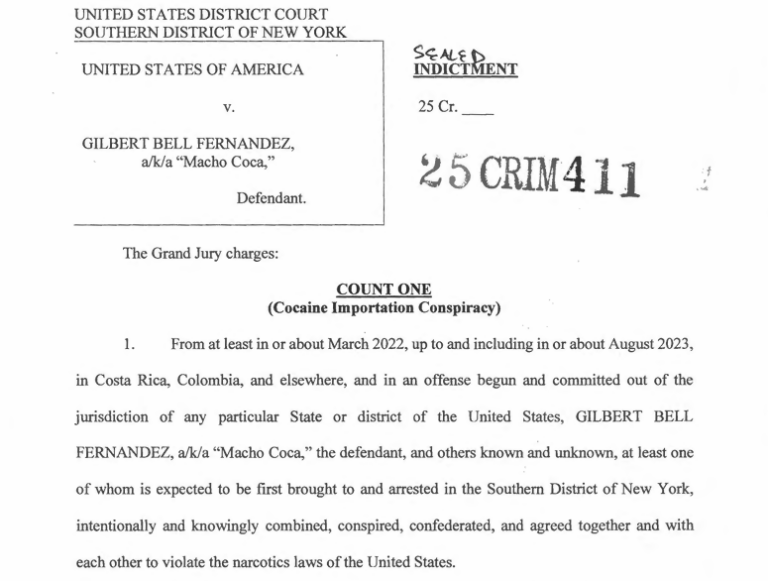 UNITED STATES DISTRICT COURT
SOUTHERN DISTRICT OF NEW YORK

UNITED STATES OF AMERICA

v.

GILBERT BELL FERNANDEZ,
a/k/a "Macho Coca,"

Defendant.

SEALED
INDICTMENT

25 Cr. ____

25 CRIM 411

The Grand Jury charges:

COUNT ONE
(Cocaine Importation Conspiracy)

1. From at least in or about March 2022, up to and including in or about August 2023, in Costa Rica, Colombia, and elsewhere, and in an offense begun and committed out of the jurisdiction of any particular State or district of the United States, GILBERT BELL FERNANDEZ, a/k/a "Macho Coca," the defendant, and others known and unknown, at least one of whom is expected to be first brought to and arrested in the Southern District of New York, intentionally and knowingly combined, conspired, confederated, and agreed together and with each other to violate the narcotics laws of the United States.